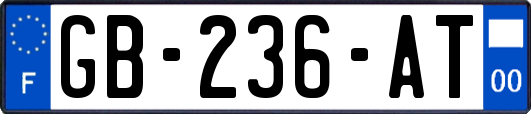 F
GB-236-AT
00